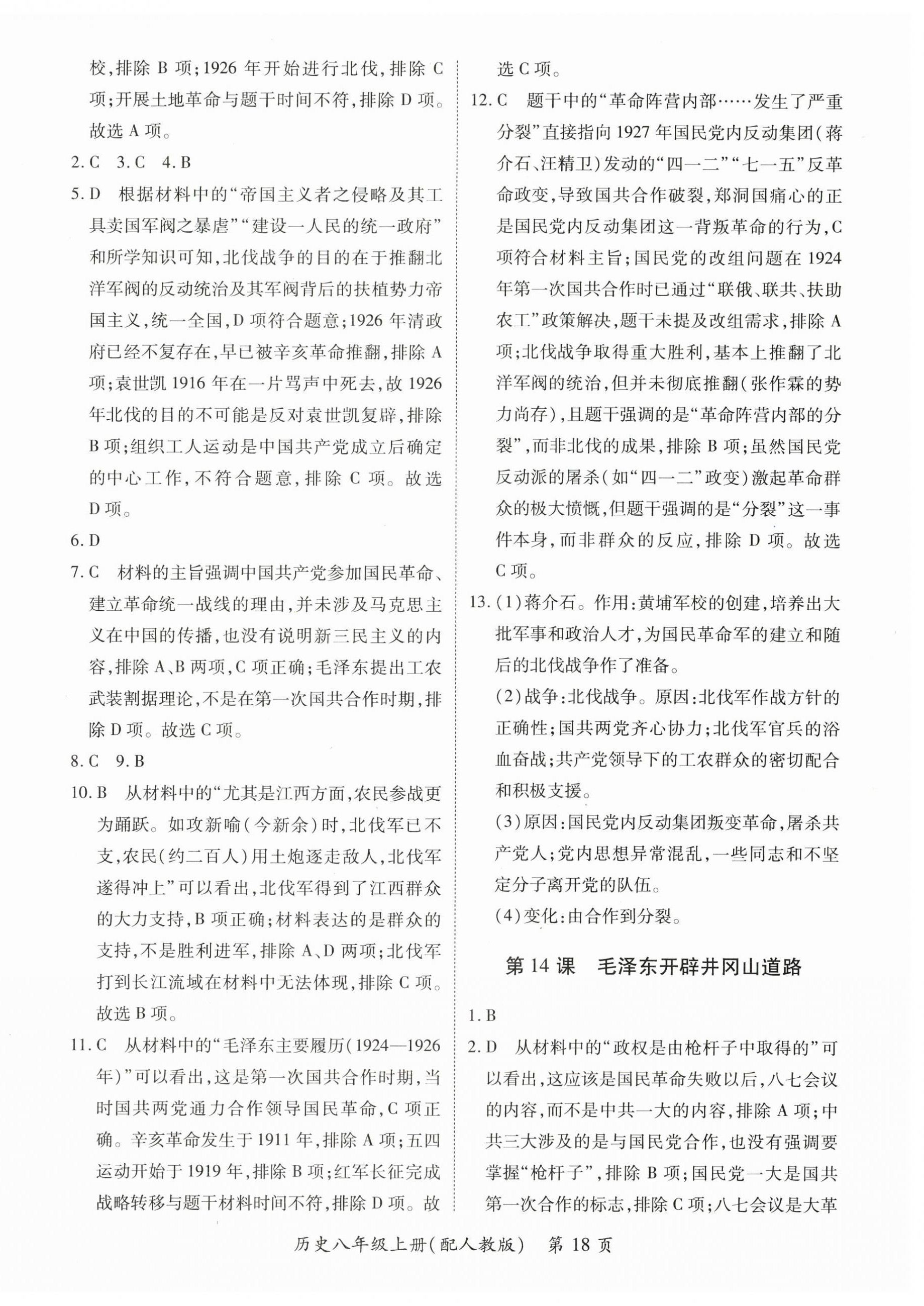 校,排除 B 项;1926 年开始进行北伐,排除 C 项;开展土地革命与题干时间不符,排除 D 项。故选 A 项。

2. C　3. C　4. B

5. D　根据材料中的“帝国主义者之侵略及其工具卖国军阀之暴虐”“建设一人民的统一政府”和所学知识可知,北伐战争的目的在于推翻北洋军阀的反动统治及其军阀背后的扶植势力帝国主义,统一全国,D 项符合题意;1926 年清政府已经不复存在,早已被辛亥革命推翻,排除 A 项;袁世凯 1916 年在一片骂声中死去,故 1926 年北伐的目的不可能是反对袁世凯复辟,排除 B 项;组织工人运动是中国共产党成立后确定的中心工作,不符合题意,排除 C 项。故选 D 项。

6. D

7. C　材料的主旨强调中国共产党参加国民革命、建立革命统一战线的理由,并未涉及马克思主义在中国的传播,也没有说明新三民主义的内容,排除 A、B 两项,C 项正确;毛泽东提出工农武装割据理论,不是在第一次国共合作时期,排除 D 项。故选 C 项。

8. C　9. B

10. B　从材料中的“尤其是江西方面,农民参战更为踊跃。如攻新喻(今新余)时,北伐军已不支,农民(约二百人)用土炮逐走敌人,北伐军遂得冲上”可以看出,北伐军得到了江西群众的大力支持,B 项正确;材料表达的是群众的支持,不是胜利进军,排除 A、D 两项;北伐军打到长江流域在材料中无法体现,排除 C 项。故选 B 项。

11. C　从材料中的“毛泽东主要履历(1924—1926 年)”可以看出,这是第一次国共合作时期,当时国共两党通力合作领导国民革命,C 项正确。辛亥革命发生于 1911 年,排除 A 项;五四运动开始于 1919 年,排除 B 项;红军长征完成战略转移与题干材料时间不符,排除 D 项。故选 C 项。

12. C　题干中的“革命阵营内部……发生了严重分裂”直接指向 1927 年国民党内反动集团(蒋介石、汪精卫)发动的“四一二”“七一五”反革命政变,导致国共合作破裂,郑洞国痛心的正是国民党内反动集团这一背叛革命的行为,C 项符合材料主旨;国民党的改组问题在 1924 年第一次国共合作时已通过“联俄、联共、扶助农工”政策解决,题干未提及改组需求,排除 A 项;北伐战争取得重大胜利,基本上推翻了北洋军阀的统治,但并未彻底推翻(张作霖的势力尚存),且题干强调的是“革命阵营内部的分裂”,而非北伐的成果,排除 B 项;虽然国民党反动派的屠杀(如“四一二”政变)激起革命群众的极大愤慨,但题干强调的是“分裂”这一事件本身,而非群众的反应,排除 D 项。故选 C 项。

13. (1)蒋介石。作用:黄埔军校的创建,培养出大批军事和政治人才,为国民革命军的建立和随后的北伐战争作了准备。

(2)战争:北伐战争。原因:北伐军作战方针的正确性;国共两党齐心协力;北伐军官兵的浴血奋战;共产党领导下的工农群众的密切配合和积极支援。

(3)原因:国民党内反动集团叛变革命,屠杀共产党人;党内思想异常混乱,一些同志和不坚定分子离开党的队伍。

(4)变化:由合作到分裂。

第 14 课　毛泽东开辟井冈山道路

1. B

2. D　从材料中的“政权是由枪杆子中取得的”可以看出,这应该是国民革命失败以后,八七会议的内容,而不是中共一大的内容,排除 A 项;中共三大涉及的是与国民党合作,也没有强调要掌握“枪杆子”,排除 B 项;国民党一大是国共第一次合作的标志,排除 C 项;八七会议是大革

历史八年级上册(配人教版)　第 18 页